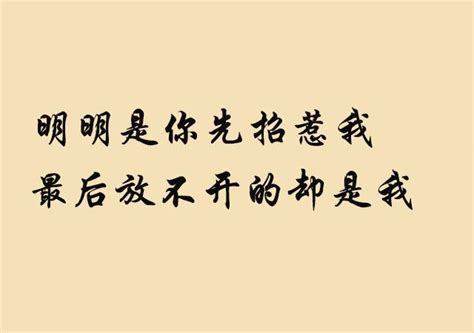 明明是你先招惹我
最后放不开的却是我